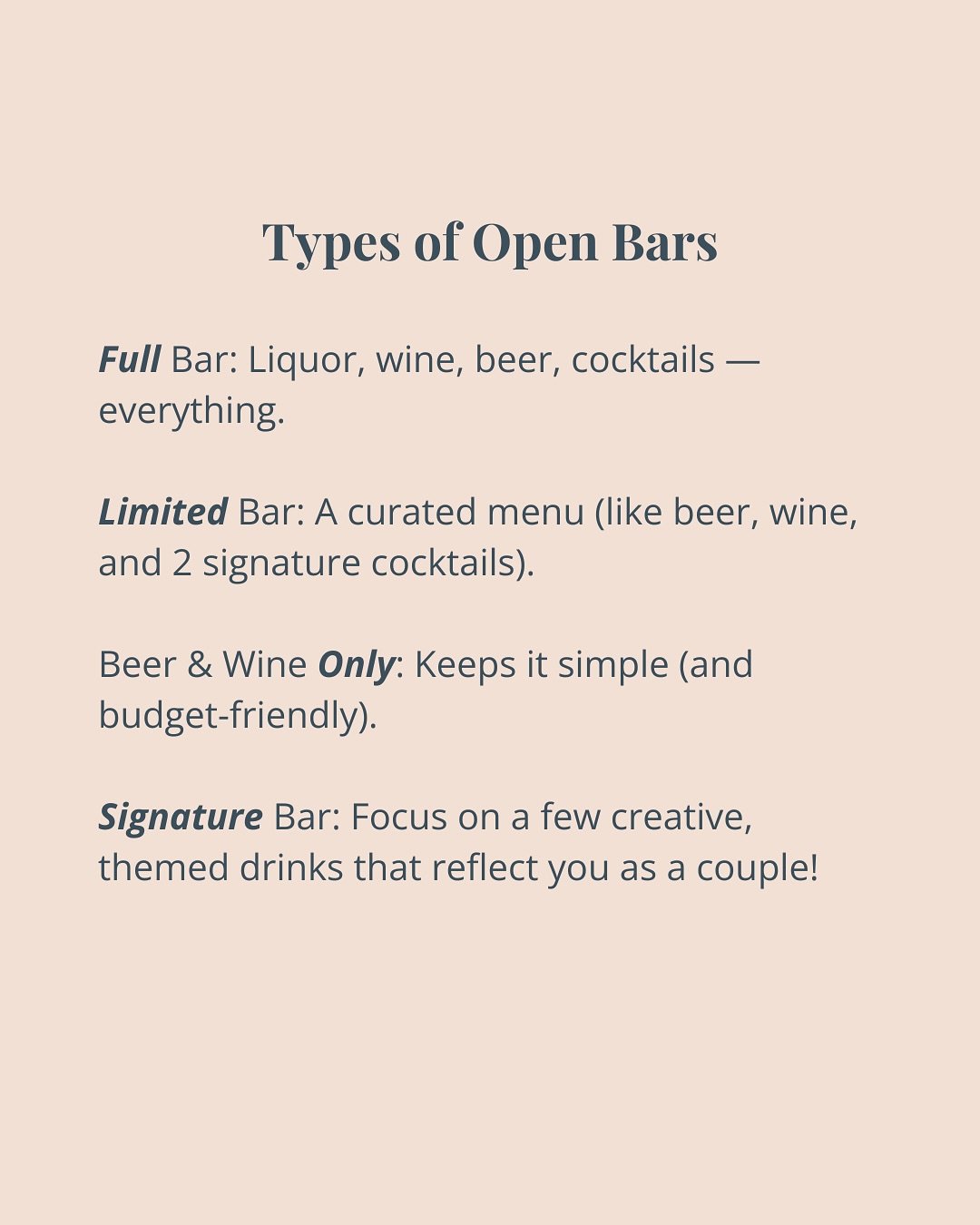 Types of Open Bars

Full Bar: Liquor, wine, beer, cocktails — everything.

Limited Bar: A curated menu (like beer, wine, and 2 signature cocktails).

Beer & Wine Only: Keeps it simple (and budget-friendly).

Signature Bar: Focus on a few creative, themed drinks that reflect you as a couple!